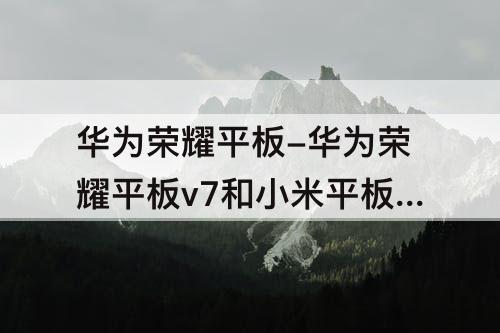 华为荣耀平板–华为荣耀平板v7和小米平板...